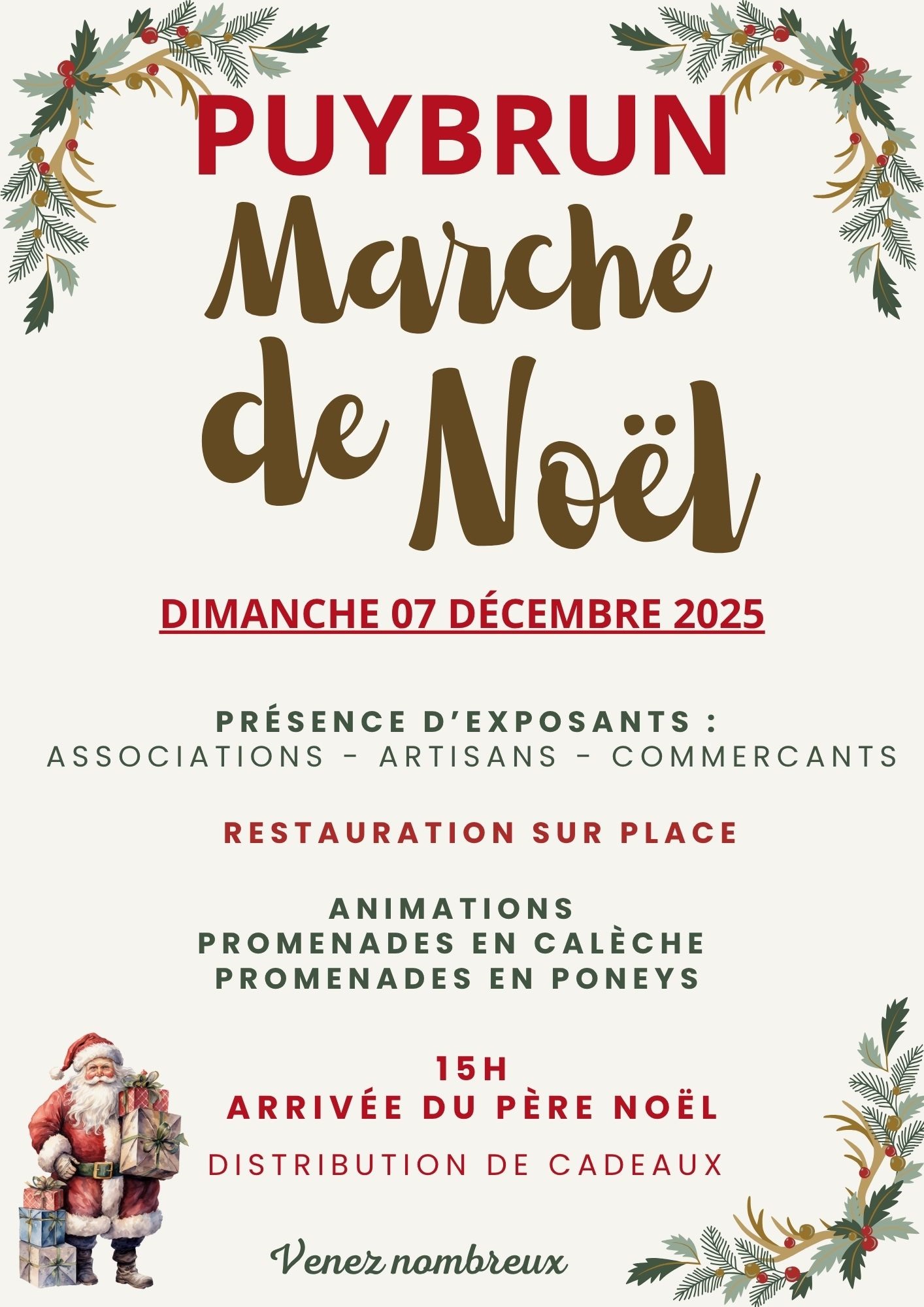 PUYBRUN

Marché de Noël

DIMANCHE 07 DÉCEMBRE 2025

PRÉSENCE D'EXPOSANTS :
ASSOCIATIONS - ARTISANS - COMMERCANTS

RESTAURATION SUR PLACE

ANIMATIONS
PROMENADES EN CALÈCHE
PROMENADES EN PONEYS

15H
ARRIVÉE DU PÈRE NOËL

DISTRIBUTION DE CADEAUX

Venez nombreux